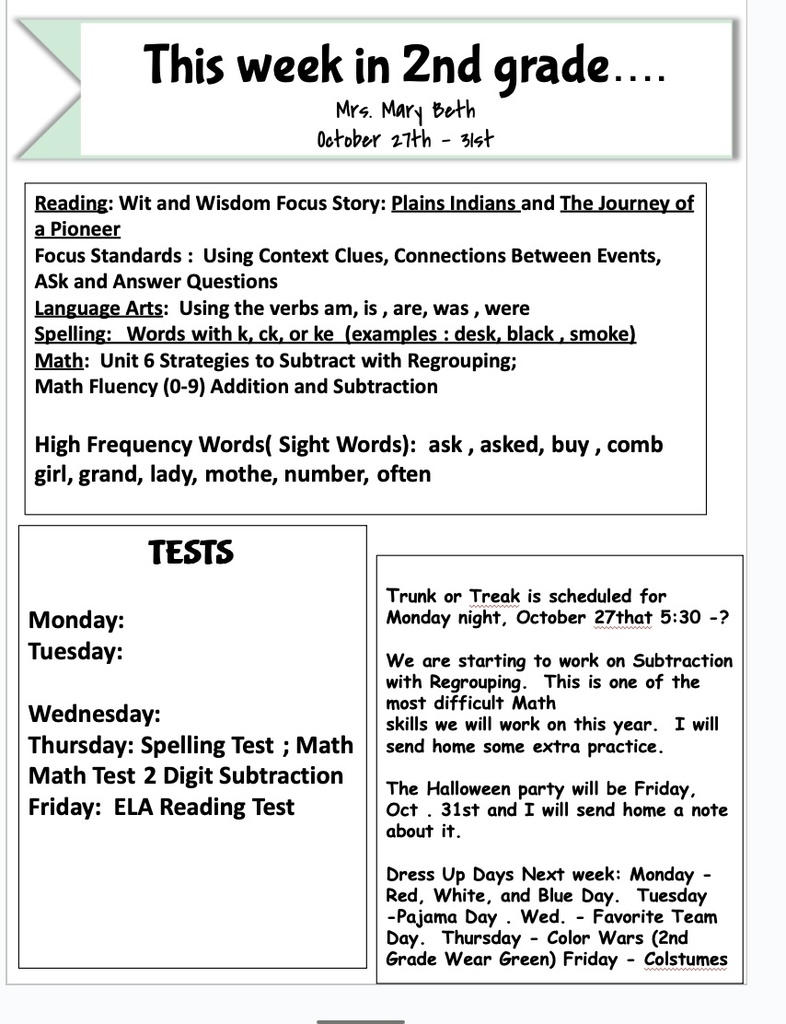 This week in 2nd grade....
Mrs. Mary Beth
October 27th - 31st

Reading: Wit and Wisdom Focus Story: Plains Indians and The Journey of a Pioneer
Focus Standards : Using Context Clues, Connections Between Events, ASk and Answer Questions
Language Arts: Using the verbs am, is , are, was , were
Spelling: Words with k, ck, or ke (examples : desk, black , smoke)
Math: Unit 6 Strategies to Subtract with Regrouping;
Math Fluency (0-9) Addition and Subtraction

High Frequency Words( Sight Words): ask , asked, buy , comb girl, grand, lady, mothe, number, often

TESTS

Monday:
Tuesday:

Wednesday:
Thursday: Spelling Test ; Math
Math Test 2 Digit Subtraction
Friday: ELA Reading Test

Trunk or Treak is scheduled for Monday night, October 27that 5:30 -?

We are starting to work on Subtraction with Regrouping. This is one of the most difficult Math skills we will work on this year. I will send home some extra practice.

The Halloween party will be Friday, Oct . 31st and I will send home a note about it.

Dress Up Days Next week: Monday - Red, White, and Blue Day. Tuesday -Pajama Day . Wed. - Favorite Team Day. Thursday - Color Wars (2nd Grade Wear Green) Friday - Colstumes